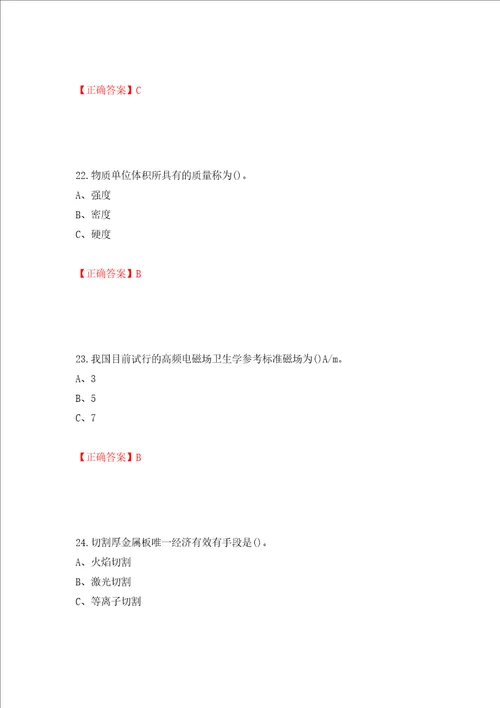 【正确答案】C

22.物质单位体积所具有的质量称为()。
A、强度
B、密度
C、硬度

【正确答案】B

23.我国目前试行的高频电磁场卫生学参考标准磁场为()A/m。
A、3
B、5
C、7

【正确答案】B

24.切割厚金属板唯一经济有效有手段是()。
A、火焰切割
B、激光切割
C、等离子切割